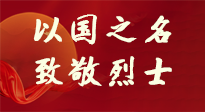 以国之名
致敬烈士